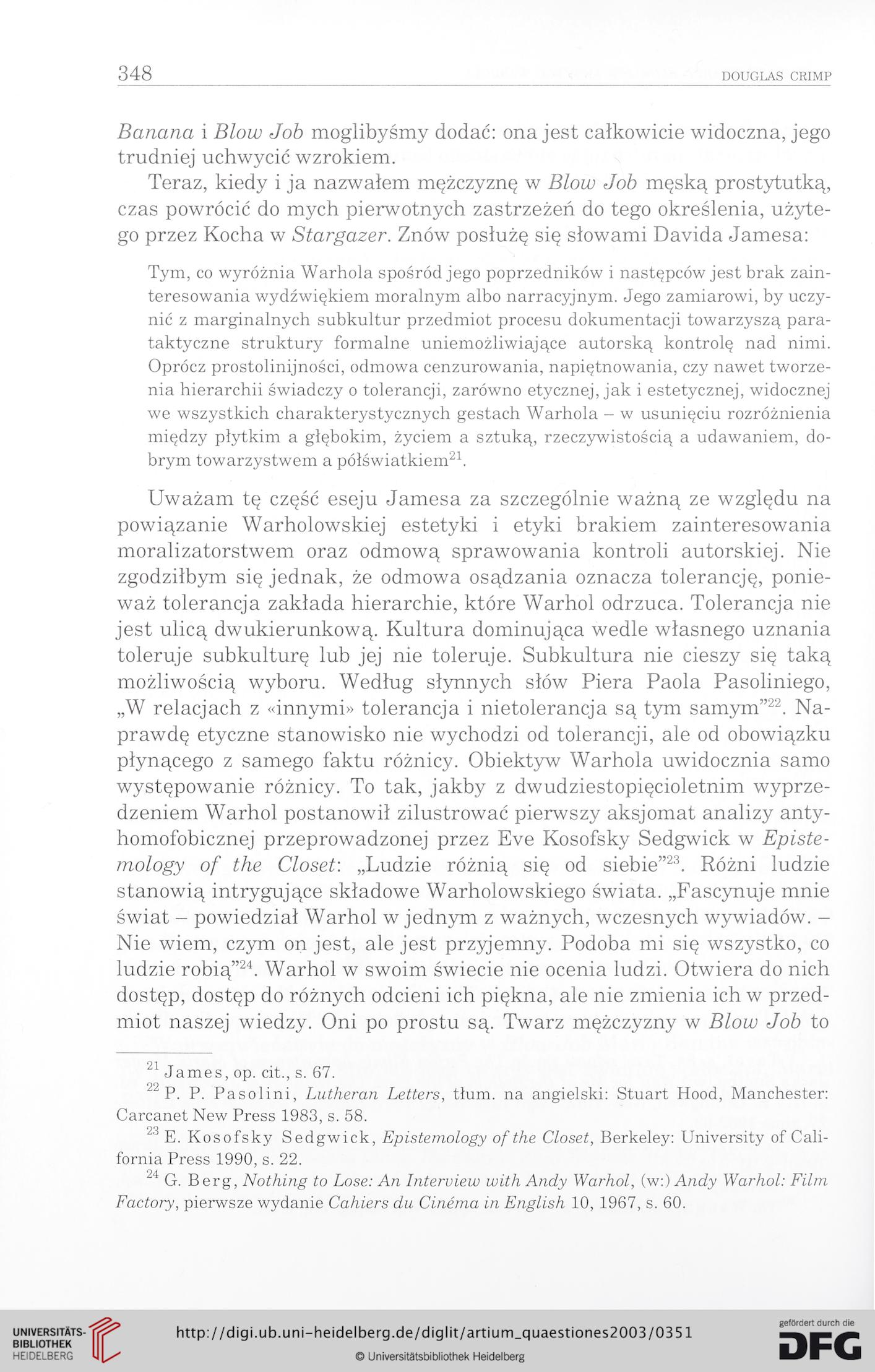 348 DOUGLAS CRIMP

Banana i Blow Job moglibyśmy dodać: ona jest całkowicie widoczna, jego trudniej uchwycić wzrokiem.

Teraz, kiedy i ja nazwałem mężczyznę w Blow Job męską prostytutką, czas powrócić do mych pierwotnych zastrzeżeń do tego określenia, użytego przez Kocha w Stargazer. Znów posłużę się słowami Davida Jamesa:

Tym, co wyróżnia Warhola spośród jego poprzedników i następców jest brak zainteresowania wydźwiękiem moralnym albo narracyjnym. Jego zamiarowi, by uczynić z marginalnych subkultur przedmiot procesu dokumentacji towarzyszą parataktyczne struktury formalne uniemożliwiające autorską kontrolę nad nimi. Oprócz prostolinijności, odmowa cenzurowania, napiętnowania, czy nawet tworzenia hierarchii świadczy o tolerancji, zarówno etycznej, jak i estetycznej, widocznej we wszystkich charakterystycznych gestach Warhola – w usunięciu rozróżnienia między płytkim a głębokim, życiem a sztuką, rzeczywistością a udawaniem, dobrym towarzystwem a półświatkiem$^{21}$.

Uważam tę część eseju Jamesa za szczególnie ważną ze względu na powiązanie Warholowskiej estetyki i etyki brakiem zainteresowania moralizatorstwem oraz odmową sprawowania kontroli autorskiej. Nie zgodziłbym się jednak, że odmowa osądzania oznacza tolerancję, ponieważ tolerancja zakłada hierarchie, które Warhol odrzuca. Tolerancja nie jest ulicą dwukierunkową. Kultura dominująca wedle własnego uznania toleruje subkulturę lub jej nie toleruje. Subkultura nie cieszy się taką możliwością wyboru. Według słynnych słów Piera Paola Pasoliniego, „W relacjach z «innymi» tolerancja i nietolerancja są tym samym”$^{22}$. Naprawdę etyczne stanowisko nie wychodzi od tolerancji, ale od obowiązku płynącego z samego faktu różnicy. Obiektyw Warhola uwidocznia samo występowanie różnicy. To tak, jakby z dwudziestopięcioletnim wyprzedzeniem Warhol postanowił zilustrować pierwszy aksjomat analizy antyhomofobicznej przeprowadzonej przez Eve Kosofsky Sedgwick w Epistemology of the Closet: „Ludzie różnią się od siebie”$^{23}$. Różni ludzie stanowią intrygujące składowe Warholowskiego świata. „Fascynuje mnie świat – powiedział Warhol w jednym z ważnych, wczesnych wywiadów. – Nie wiem, czym on jest, ale jest przyjemny. Podoba mi się wszystko, co ludzie robią”$^{24}$. Warhol w swoim świecie nie ocenia ludzi. Otwiera do nich dostęp, dostęp do różnych odcieni ich piękna, ale nie zmienia ich w przedmiot naszej wiedzy. Oni po prostu są. Twarz mężczyzny w Blow Job to

$^{21}$ James, op. cit., s. 67.
$^{22}$ P. P. Pasolini, Lutheran Letters, tłum. na angielski: Stuart Hood, Manchester: Carcanet New Press 1983, s. 58.
$^{23}$ E. Kosofsky Sedgwick, Epistemology of the Closet, Berkeley: University of California Press 1990, s. 22.
$^{24}$ G. Berg, Nothing to Lose: An Interview with Andy Warhol, (w:) Andy Warhol: Film Factory, pierwsze wydanie Cahiers du Cinéma in English 10, 1967, s. 60.

UNIVERSITÄTS-BIBLIOTHEK HEIDELBERG
http://digi.ub.uni-heidelberg.de/diglit/artium_quaestiones2003/0351
© Universitätsbibliothek Heidelberg
gefördert durch die DFG